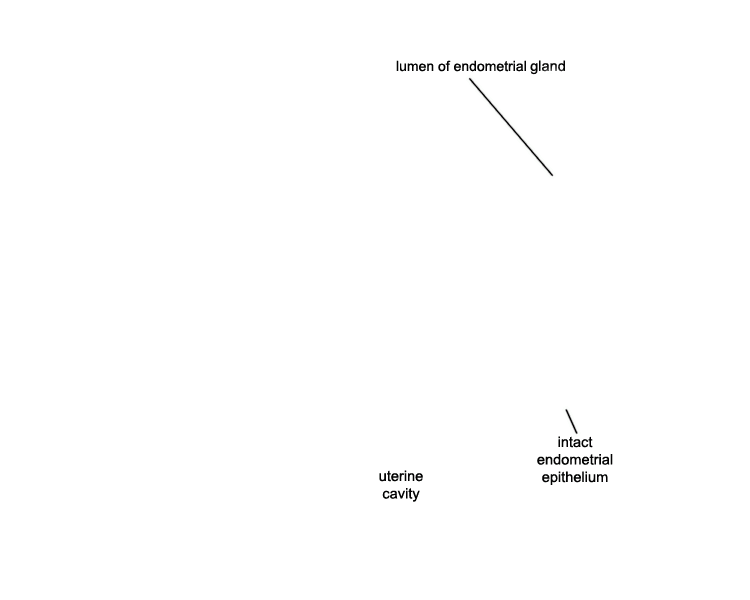 lumen of endometrial gland

intact endometrial epithelium

uterine cavity